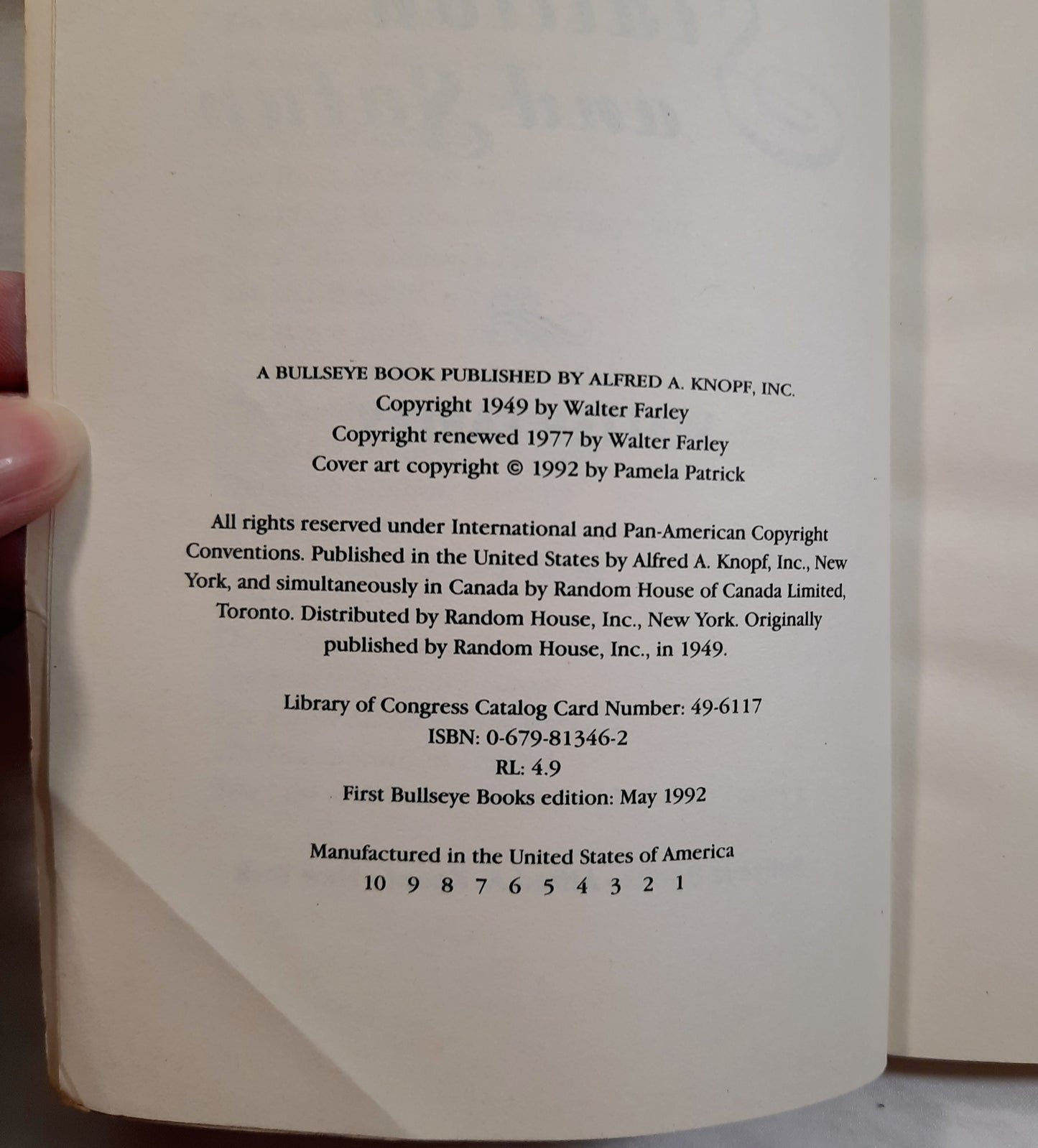 A BULLSEYE BOOK PUBLISHED BY ALFRED A. KNOPF, INC.
Copyright 1949 by Walter Farley
Copyright renewed 1977 by Walter Farley
Cover art copyright © 1992 by Pamela Patrick

All rights reserved under International and Pan-American Copyright Conventions. Published in the United States by Alfred A. Knopf, Inc., New York, and simultaneously in Canada by Random House of Canada Limited, Toronto. Distributed by Random House, Inc., New York. Originally published by Random House, Inc., in 1949.

Library of Congress Catalog Card Number: 49-6117
ISBN: 0-679-81346-2
RL: 4.9
First Bullseye Books edition: May 1992

Manufactured in the United States of America
10 9 8 7 6 5 4 3 2 1